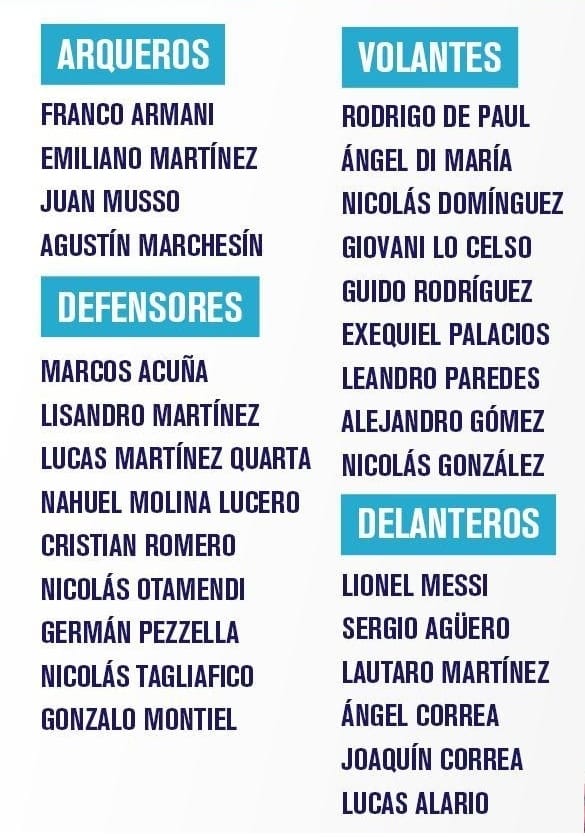 ARQUEROS

FRANCO ARMANI
EMILIANO MARTÍNEZ
JUAN MUSSO
AGUSTÍN MARCHESÍN

DEFENSORES

MARCOS ACUÑA
LISANDRO MARTÍNEZ
LUCAS MARTÍNEZ QUARTA
NAHUEL MOLINA LUCERO
CRISTIAN ROMERO
NICOLÁS OTAMENDI
GERMÁN PEZZELLA
NICOLÁS TAGLIAFICO
GONZALO MONTIEL

VOLANTES

RODRIGO DE PAUL
ÁNGEL DI MARÍA
NICOLÁS DOMÍNGUEZ
GIOVANI LO CELSO
GUIDO RODRÍGUEZ
EXEQUIEL PALACIOS
LEANDRO PAREDES
ALEJANDRO GÓMEZ
NICOLÁS GONZÁLEZ

DELANTEROS

LIONEL MESSI
SERGIO AGÜERO
LAUTARO MARTÍNEZ
ÁNGEL CORREA
JOAQUÍN CORREA
LUCAS ALARIO